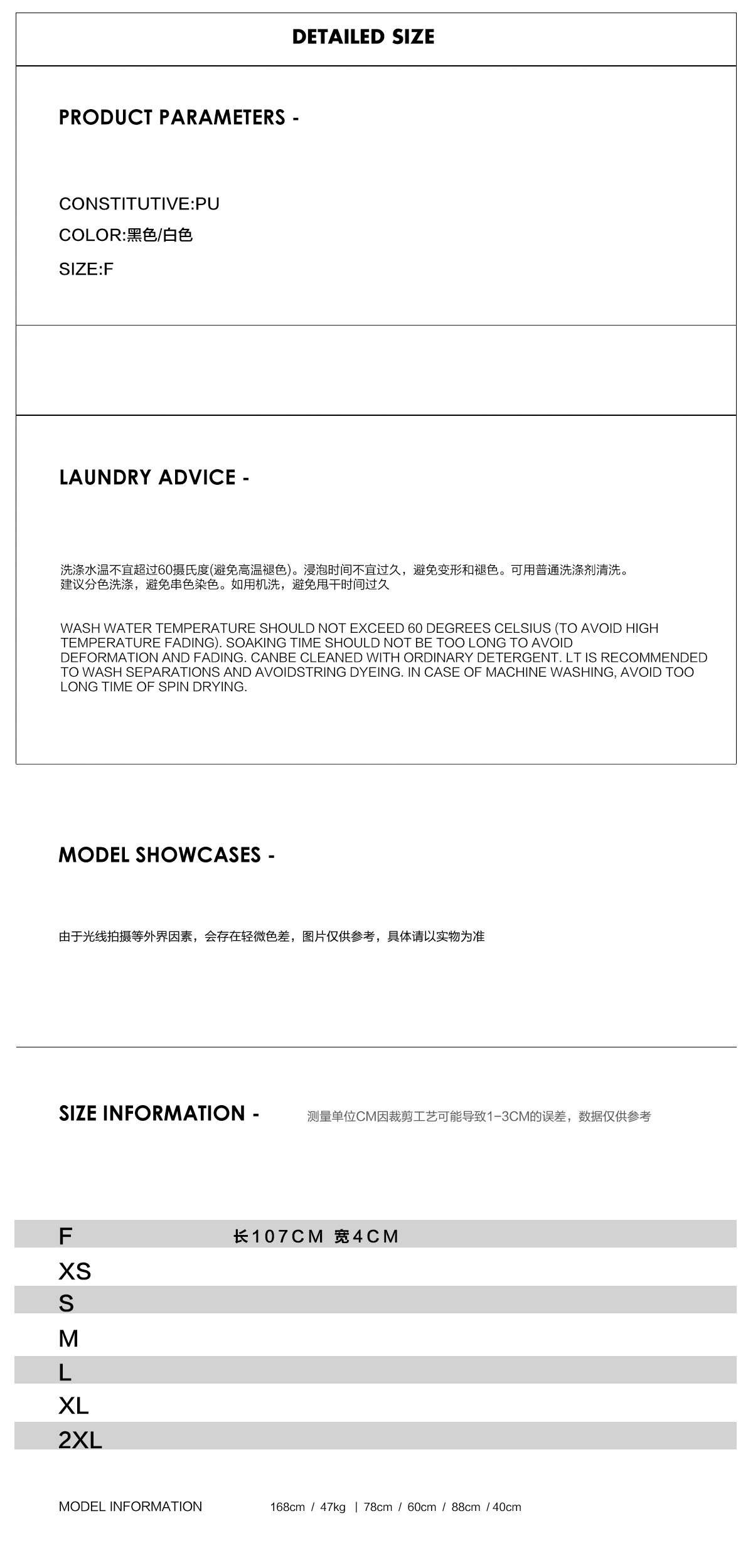 DETAILED SIZE

PRODUCT PARAMETERS -

CONSTITUTIVE:PU
COLOR:黑色/白色
SIZE:F

LAUNDRY ADVICE -

洗涤水温不宜超过60摄氏度(避免高温褪色)。浸泡时间不宜过久，避免变形和褪色。可用普通洗涤剂清洗。建议分色洗涤，避免串色染色。如用机洗，避免甩干时间过久

WASH WATER TEMPERATURE SHOULD NOT EXCEED 60 DEGREES CELSIUS (TO AVOID HIGH TEMPERATURE FADING). SOAKING TIME SHOULD NOT BE TOO LONG TO AVOID DEFORMATION AND FADING. CANBE CLEANED WITH ORDINARY DETERGENT. LT IS RECOMMENDED TO WASH SEPARATIONS AND AVOIDSTRING DYEING. IN CASE OF MACHINE WASHING, AVOID TOO LONG TIME OF SPIN DRYING.

MODEL SHOWCASES -

由于光线拍摄等外界因素，会存在轻微色差，图片仅供参考，具体请以实物为准

SIZE INFORMATION - 测量单位CM因裁剪工艺可能导致1-3CM的误差，数据仅供参考

F 长107CM 宽4CM
XS
S
M
L
XL
2XL

MODEL INFORMATION 168cm / 47kg | 78cm / 60cm / 88cm / 40cm